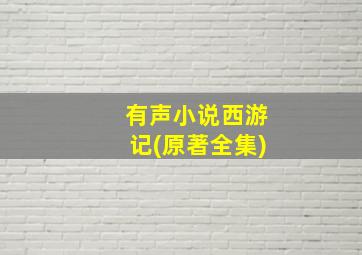 有声小说西游记(原著全集)